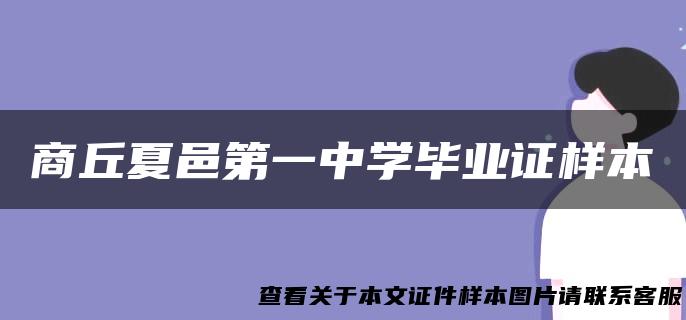 商丘夏邑第一中学毕业证样本

查看关于本文证件样本图片请联系客服